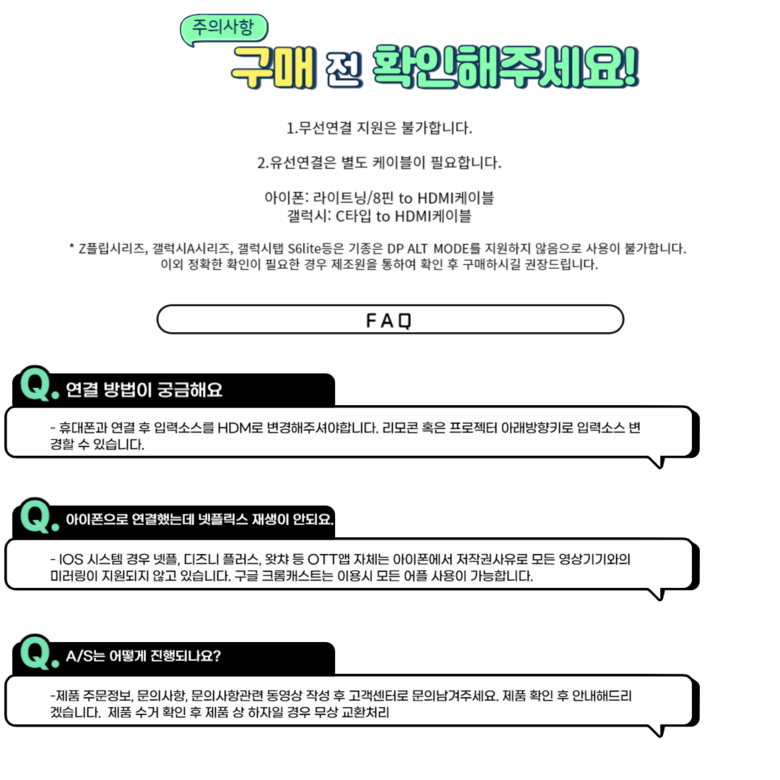 주의사항

구매 전 확인해주세요!

1.무선연결 지원은 불가합니다.

2.유선연결은 별도 케이블이 필요합니다.

아이폰: 라이트닝/8핀 to HDMI케이블
갤럭시: C타입 to HDMI케이블

* Z플립시리즈, 갤럭시A시리즈, 갤럭시탭 S6lite등은 기종은 DP ALT MODE를 지원하지 않음으로 사용이 불가합니다.
이외 정확한 확인이 필요한 경우 제조원을 통하여 확인 후 구매하시길 권장드립니다.

FAQ

Q. 연결 방법이 궁금해요

- 휴대폰과 연결 후 입력소스를 HDM로 변경해주셔야합니다. 리모콘 혹은 프로젝터 아래방향키로 입력소스 변경할 수 있습니다.

Q. 아이폰으로 연결했는데 넷플릭스 재생이 안되요.

- IOS 시스템 경우 넷플, 디즈니 플러스, 왓챠 등 OTT앱 자체는 아이폰에서 저작권사유로 모든 영상기기와의 미러링이 지원되지 않고 있습니다. 구글 크롬캐스트는 이용시 모든 어플 사용이 가능합니다.

Q. A/S는 어떻게 진행되나요?

-제품 주문정보, 문의사항, 문의사항관련 동영상 작성 후 고객센터로 문의남겨주세요. 제품 확인 후 안내해드리겠습니다. 제품 수거 확인 후 제품 상 하자일 경우 무상 교환처리